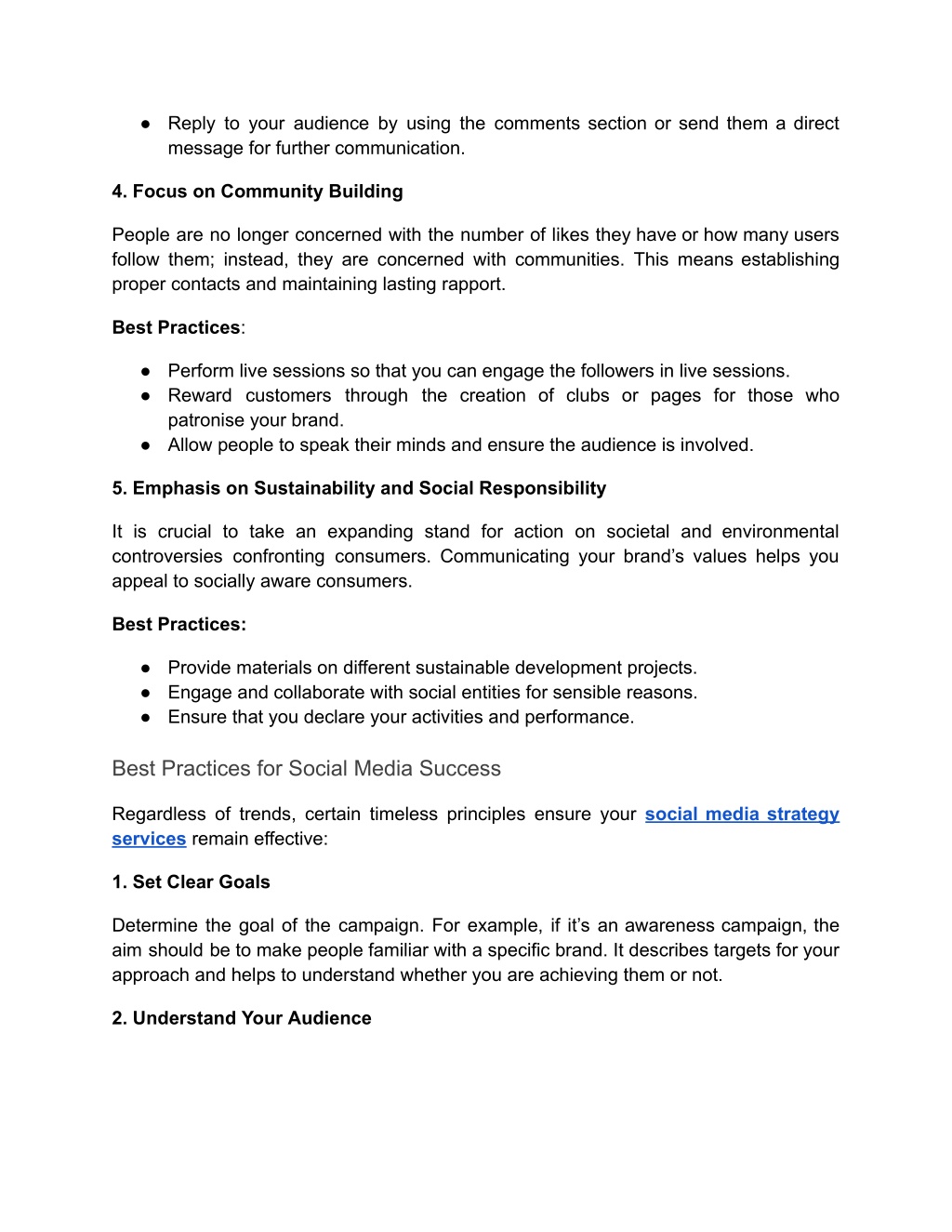 ● Reply to your audience by using the comments section or send them a direct message for further communication.

4. Focus on Community Building

People are no longer concerned with the number of likes they have or how many users follow them; instead, they are concerned with communities. This means establishing proper contacts and maintaining lasting rapport.

Best Practices:

● Perform live sessions so that you can engage the followers in live sessions.
● Reward customers through the creation of clubs or pages for those who patronise your brand.
● Allow people to speak their minds and ensure the audience is involved.

5. Emphasis on Sustainability and Social Responsibility

It is crucial to take an expanding stand for action on societal and environmental controversies confronting consumers. Communicating your brand’s values helps you appeal to socially aware consumers.

Best Practices:

● Provide materials on different sustainable development projects.
● Engage and collaborate with social entities for sensible reasons.
● Ensure that you declare your activities and performance.

Best Practices for Social Media Success

Regardless of trends, certain timeless principles ensure your social media strategy services remain effective:

1. Set Clear Goals

Determine the goal of the campaign. For example, if it’s an awareness campaign, the aim should be to make people familiar with a specific brand. It describes targets for your approach and helps to understand whether you are achieving them or not.

2. Understand Your Audience